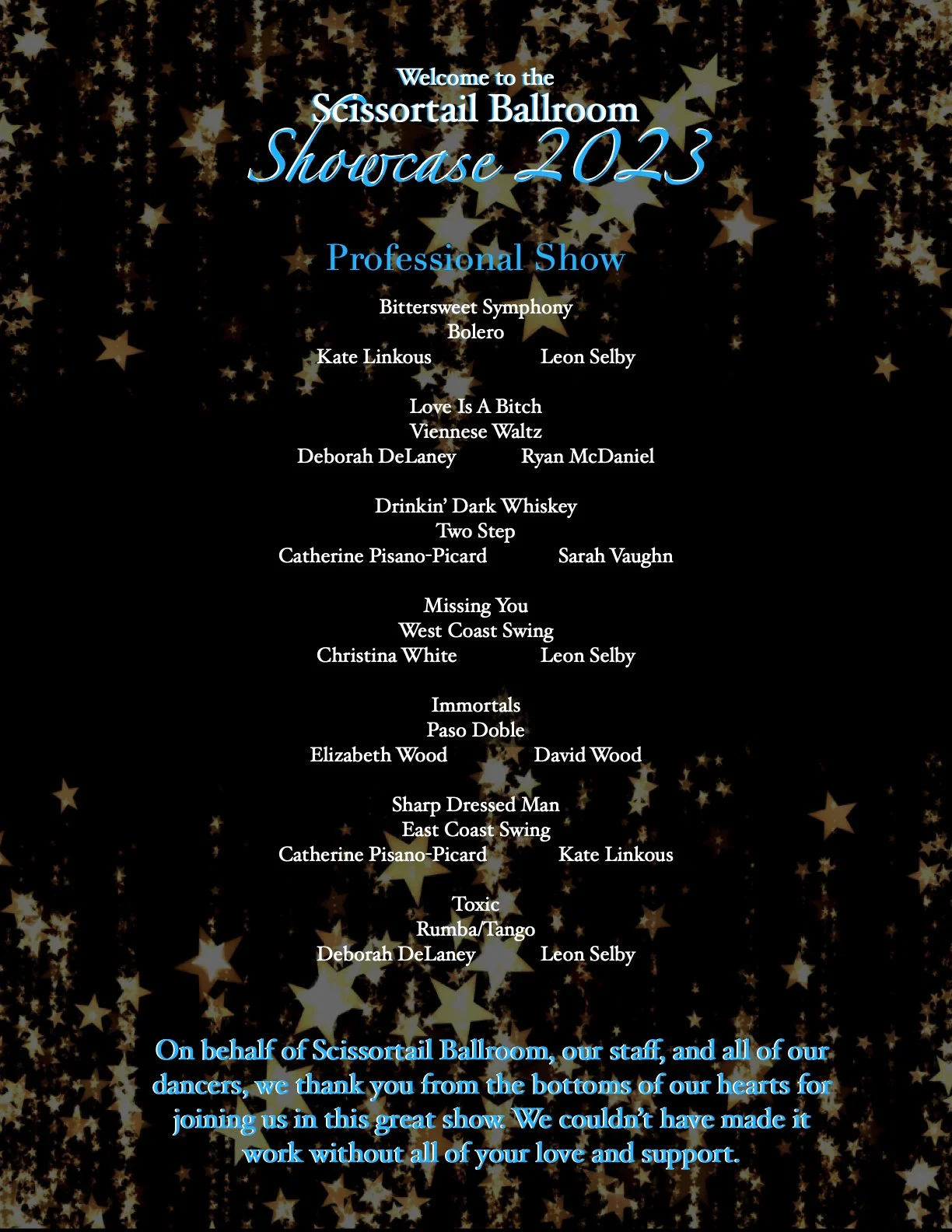 Welcome to the
Scissortail Ballroom
Showcase 2023

Professional Show

Bittersweet Symphony
Bolero
Kate Linkous Leon Selby

Love Is A Bitch
Viennese Waltz
Deborah DeLaney Ryan McDaniel

Drinkin' Dark Whiskey
Two Step
Catherine Pisano-Picard Sarah Vaughn

Missing You
West Coast Swing
Christina White Leon Selby

Immortals
Paso Doble
Elizabeth Wood David Wood

Sharp Dressed Man
East Coast Swing
Catherine Pisano-Picard Kate Linkous

Toxic
Rumba/Tango
Deborah DeLaney Leon Selby

On behalf of Scissortail Ballroom, our staff, and all of our dancers, we thank you from the bottoms of our hearts for joining us in this great show. We couldn't have made it work without all of your love and support.